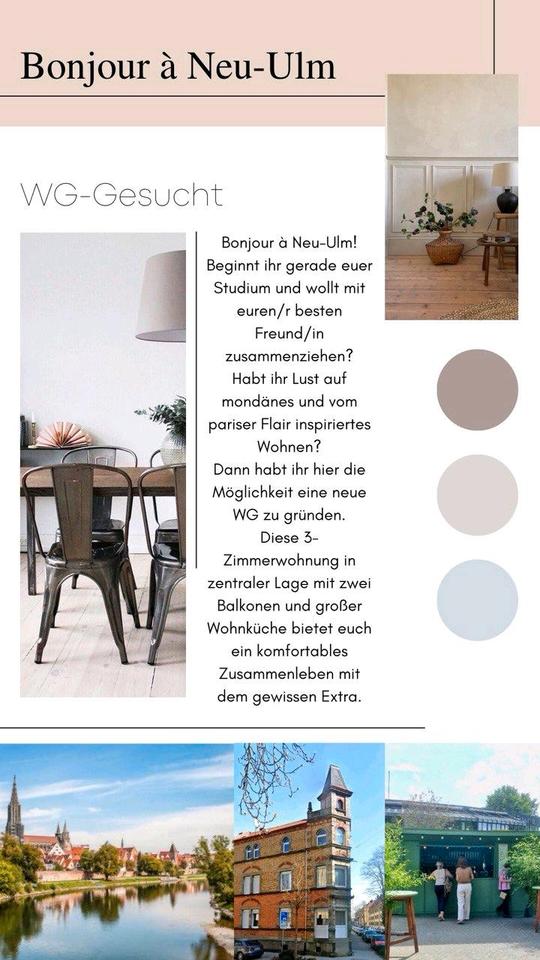 Bonjour à Neu-Ulm

WG-Gesucht

Bonjour à Neu-Ulm! Beginnt ihr gerade euer Studium und wollt mit euren/r besten Freund/in zusammenziehen? Habt ihr Lust auf mondänes und vom pariser Flair inspiriertes Wohnen? Dann habt ihr hier die Möglichkeit eine neue WG zu gründen. Diese 3-Zimmerwohnung in zentraler Lage mit zwei Balkonen und großer Wohnküche bietet euch ein komfortables Zusammenleben mit dem gewissen Extra.